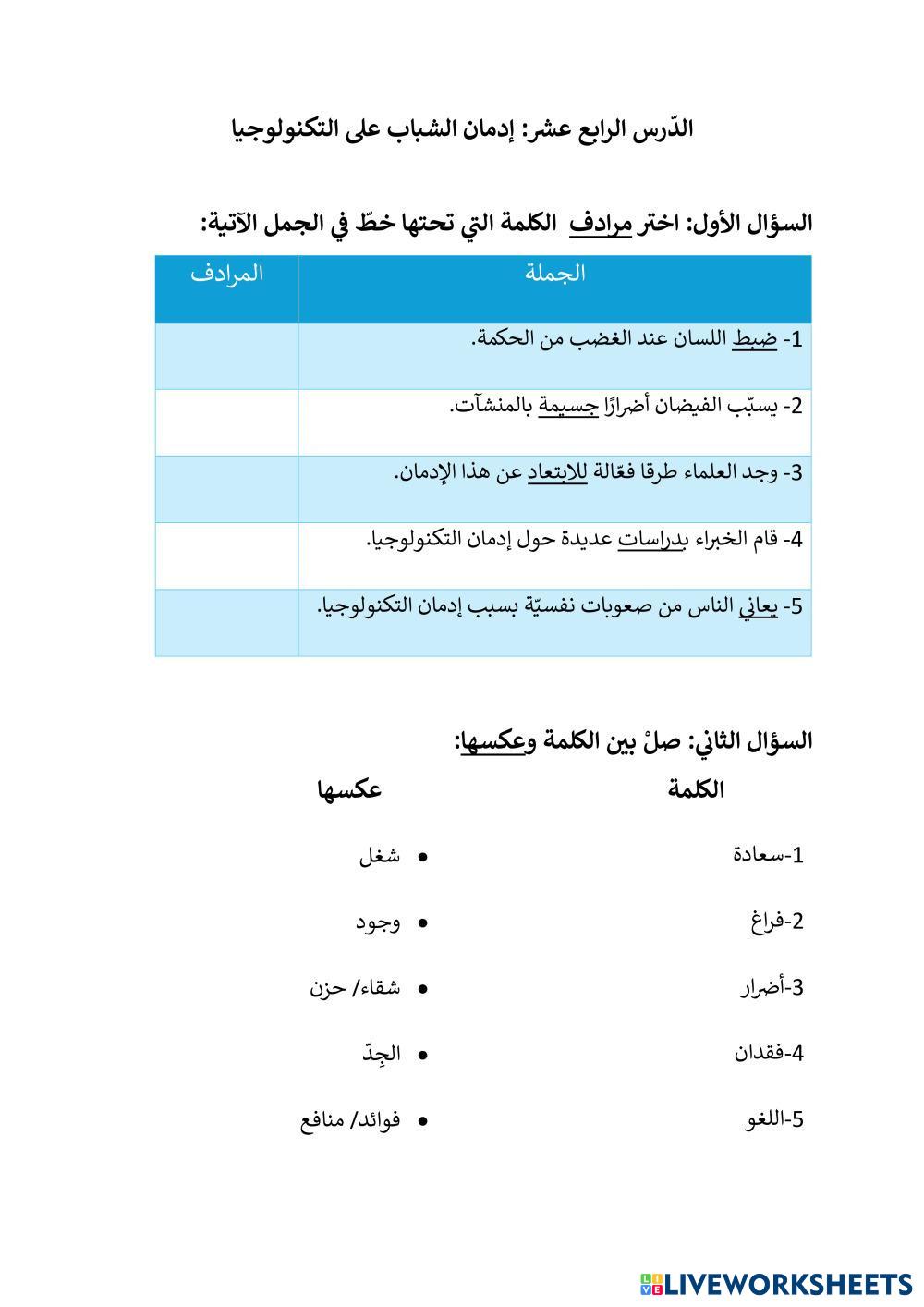 الدّرس الرابع عشر: إدمان الشباب على التكنولوجيا

السؤال الأول: اختر مرادف الكلمة التي تحتها خطّ في الجمل الآتية:

| الجملة | المرادف |
|---|---|
| 1- ضبط اللسان عند الغضب من الحكمة. | |
| 2- يسبّب الفيضان أضرارًا جسيمة بالمنشآت. | |
| 3- وجد العلماء طرقا فعّالة للابتعاد عن هذا الإدمان. | |
| 4- قام الخبراء بدراسات عديدة حول إدمان التكنولوجيا. | |
| 5- يعاني الناس من صعوبات نفسيّة بسبب إدمان التكنولوجيا. | |

السؤال الثاني: صلْ بين الكلمة وعكسها:

الكلمة

1-سعادة

2-فراغ

3-أضرار

4-فقدان

5-اللغو

عكسها

• شغل

• وجود

• شقاء/ حزن

• الجِدّ

• فوائد/ منافع

LIVEWORKSHEETS